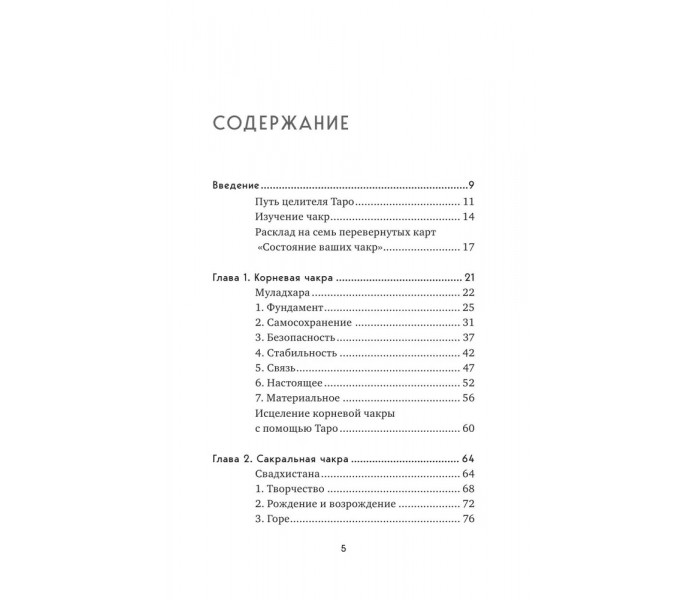 СОДЕРЖАНИЕ

Введение 9
Путь целителя Таро 11
Изучение чакр 14
Расклад на семь перевернутых карт «Состояние ваших чакр» 17

Глава 1. Корневая чакра 21
Муладхара 22
1. Фундамент 25
2. Самосохранение 31
3. Безопасность 37
4. Стабильность 42
5. Связь 47
6. Настоящее 52
7. Материальное 56
Исцеление корневой чакры с помощью Таро 60

Глава 2. Сакральная чакра 64
Свадхистана 64
1. Творчество 68
2. Рождение и возрождение 72
3. Горе 76

5